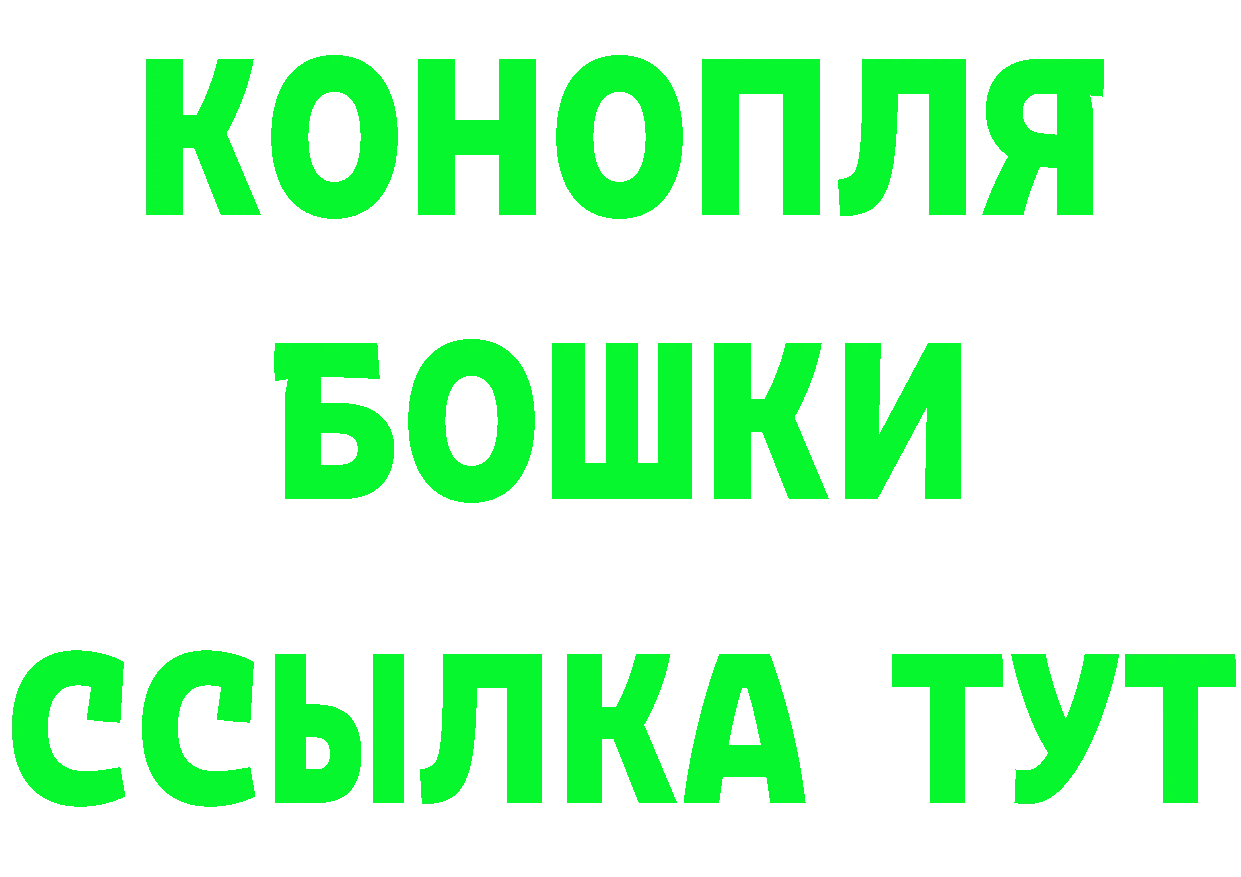 КОНОПЛЯ
БОШКИ
ССЫЛКА ТУТ